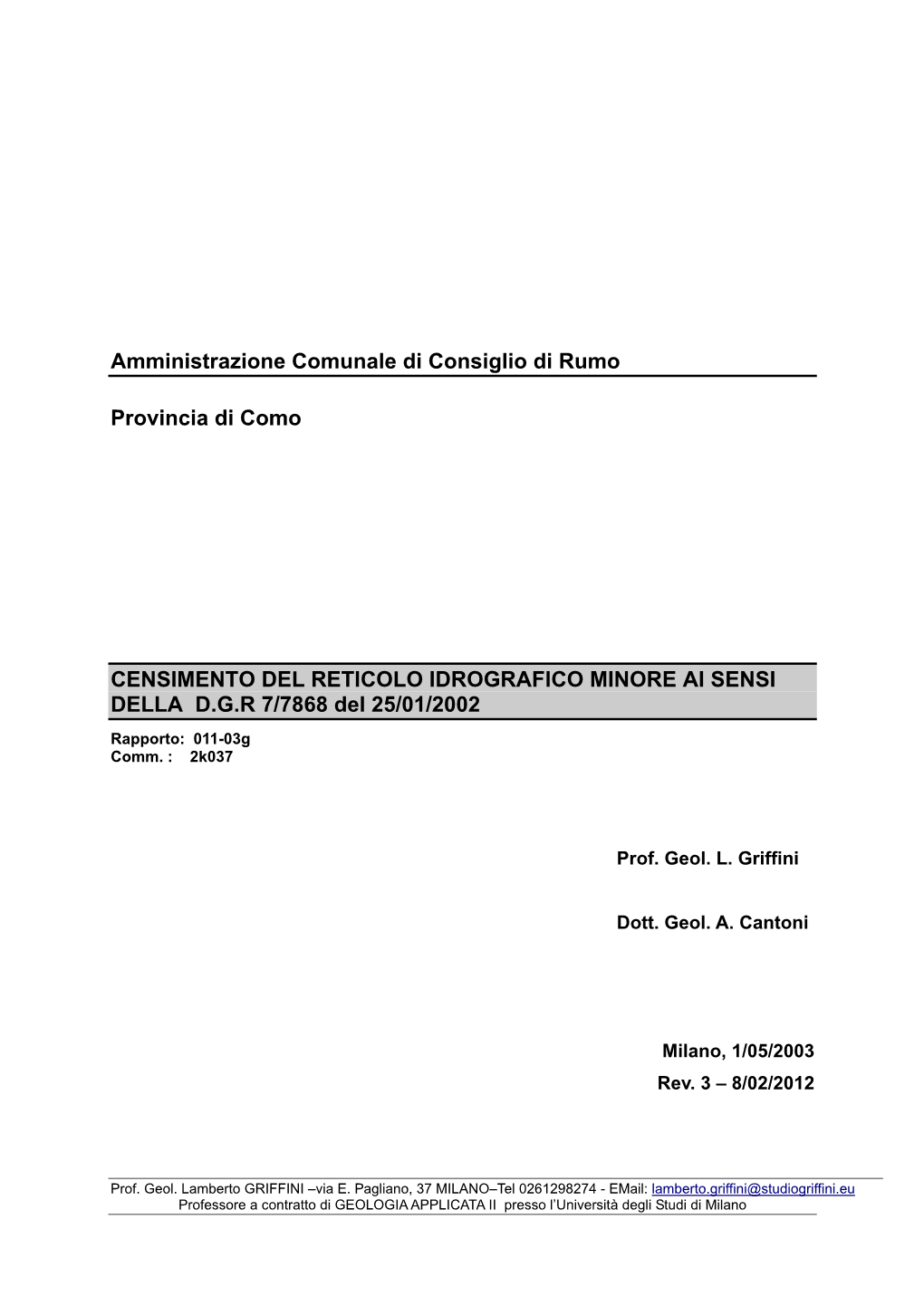 Amministrazione Comunale di Consiglio di Rumo

Provincia di Como

CENSIMENTO DEL RETICOLO IDROGRAFICO MINORE AI SENSI DELLA D.G.R 7/7868 del 25/01/2002

Rapporto: 011-03g
Comm. : 2k037

Prof. Geol. L. Griffini

Dott. Geol. A. Cantoni

Milano, 1/05/2003
Rev. 3 – 8/02/2012

Prof. Geol. Lamberto GRIFFINI –via E. Pagliano, 37 MILANO–Tel 0261298274 - EMail: lamberto.griffini@studiogriffini.eu
Professore a contratto di GEOLOGIA APPLICATA II presso l'Università degli Studi di Milano